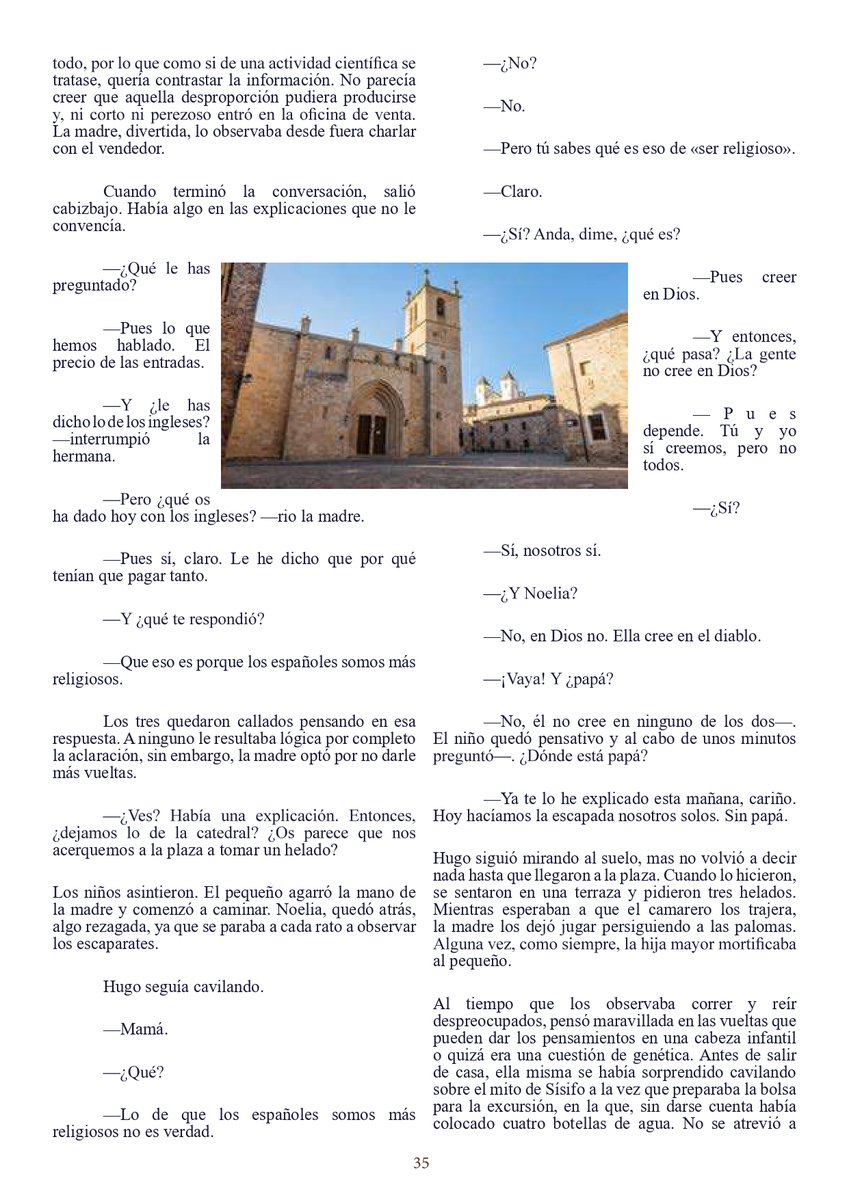 todo, por lo que como si de una actividad científica se tratase, quería contrastar la información. No parecía creer que aquella desproporción pudiera producirse y, ni corto ni perezoso entró en la oficina de venta. La madre, divertida, lo observaba desde fuera charlar con el vendedor.

Cuando terminó la conversación, salió cabizbajo. Había algo en las explicaciones que no le convencía.

—¿Qué le has preguntado?

—Pues lo que hemos hablado. El precio de las entradas.

—Y ¿le has dicho lo de los ingleses? —interrumpió la hermana.

—Pero ¿qué os ha dado hoy con los ingleses? —rio la madre.

—Pues sí, claro. Le he dicho que por qué tenían que pagar tanto.

—Y ¿qué te respondió?

—Que eso es porque los españoles somos más religiosos.

Los tres quedaron callados pensando en esa respuesta. A ninguno le resultaba lógica por completo la aclaración, sin embargo, la madre optó por no darle más vueltas.

—¿Ves? Había una explicación. Entonces, ¿dejamos lo de la catedral? ¿Os parece que nos acerquemos a la plaza a tomar un helado?

Los niños asintieron. El pequeño agarró la mano de la madre y comenzó a caminar. Noelia, quedó atrás, algo rezagada, ya que se paraba a cada rato a observar los escaparates.

Hugo seguía cavilando.

—Mamá.

—¿Qué?

—Lo de que los españoles somos más religiosos no es verdad.

—¿No?

—No.

—Pero tú sabes qué es eso de «ser religioso».

—Claro.

—¿Sí? Anda, dime, ¿qué es?

—Pues creer en Dios.

—Y entonces, ¿qué pasa? ¿La gente no cree en Dios?

— Pues depende. Tú y yo sí creemos, pero no todos.

—¿Sí?

—Sí, nosotros sí.

—¿Y Noelia?

—No, en Dios no. Ella cree en el diablo.

—¡Vaya! Y ¿papá?

—No, él no cree en ninguno de los dos—. El niño quedó pensativo y al cabo de unos minutos preguntó—. ¿Dónde está papá?

—Ya te lo he explicado esta mañana, cariño. Hoy hacíamos la escapada nosotros solos. Sin papá.

Hugo siguió mirando al suelo, mas no volvió a decir nada hasta que llegaron a la plaza. Cuando lo hicieron, se sentaron en una terraza y pidieron tres helados. Mientras esperaban a que el camarero los trajera, la madre los dejó jugar persiguiendo a las palomas. Alguna vez, como siempre, la hija mayor mortificaba al pequeño.

Al tiempo que los observaba correr y reír despreocupados, pensó maravillada en las vueltas que pueden dar los pensamientos en una cabeza infantil o quizá era una cuestión de genética. Antes de salir de casa, ella misma se había sorprendido cavilando sobre el mito de Sísifo a la vez que preparaba la bolsa para la excursión, en la que, sin darse cuenta había colocado cuatro botellas de agua. No se atrevió a

35